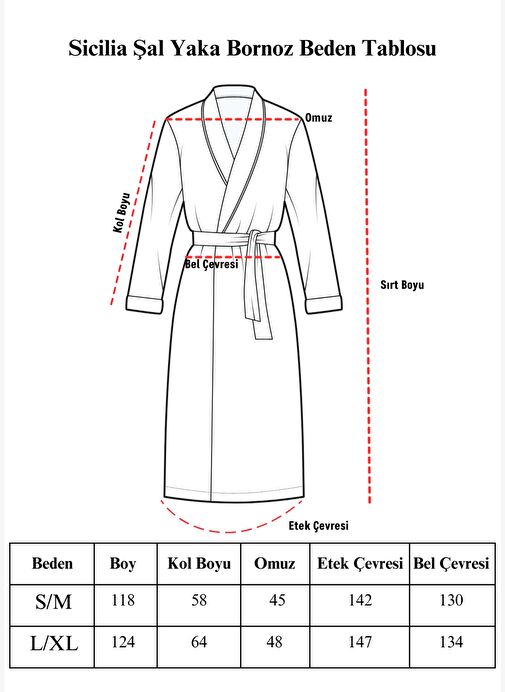 Sicilia Şal Yaka Bornoz Beden Tablosu

Omuz

Kol Boyu

Bel Çevresi

Sırt Boyu

Etek Çevresi

| Beden | Boy | Kol Boyu | Omuz | Etek Çevresi | Bel Çevresi |
|---|---|---|---|---|---|
| S/M | 118 | 58 | 45 | 142 | 130 |
| L/XL | 124 | 64 | 48 | 147 | 134 |